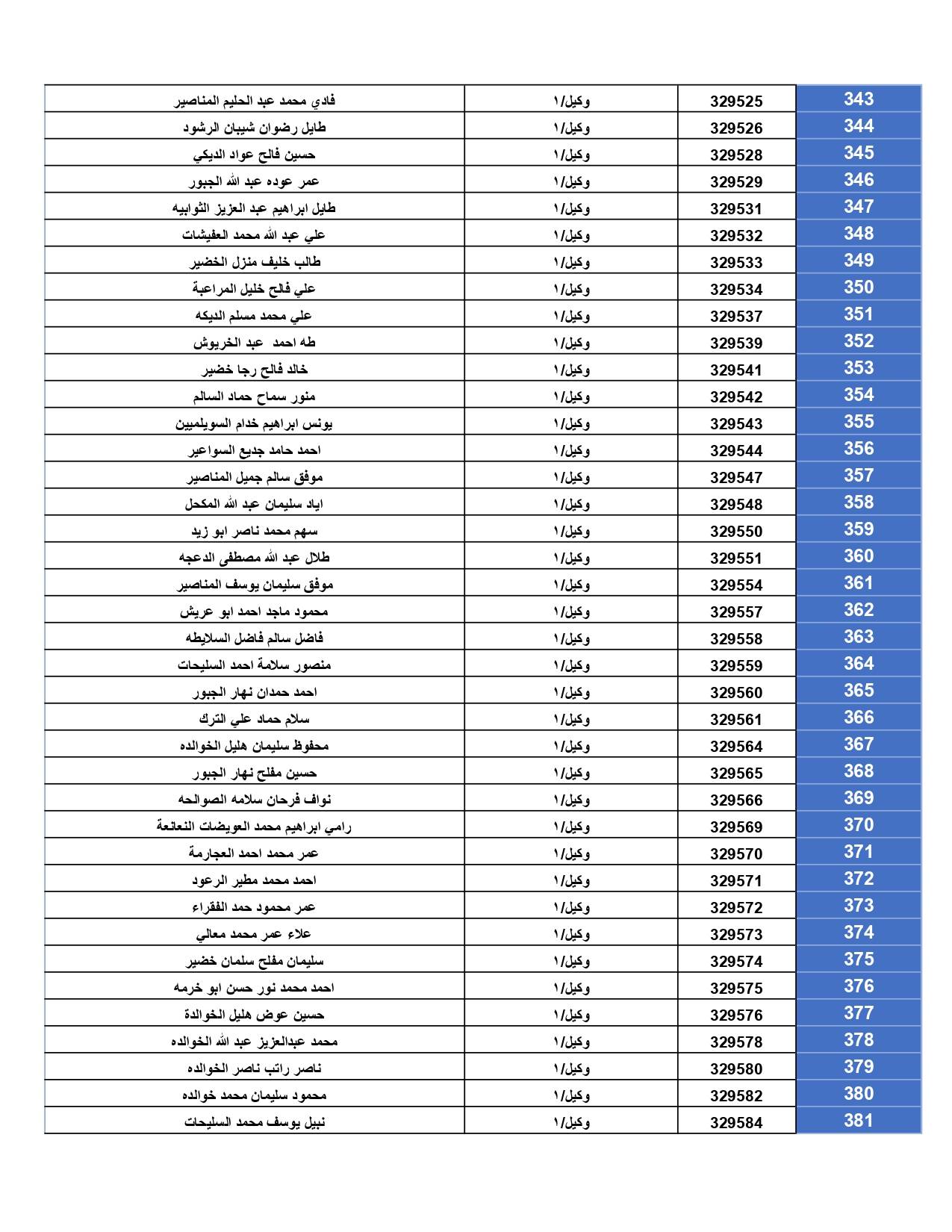 | 343 | 329525 | وكيل/١ | فادي محمد عبد الحليم المناصير |
|---|---|---|---|
| 344 | 329526 | وكيل/١ | طايل رضوان شيبان الرشود |
| 345 | 329528 | وكيل/١ | حسين فالح عواد الديكي |
| 346 | 329529 | وكيل/١ | عمر عوده عبد الله الجبور |
| 347 | 329531 | وكيل/١ | طايل ابراهيم عبد العزيز الثوابيه |
| 348 | 329532 | وكيل/١ | علي عبد الله محمد العفيشات |
| 349 | 329533 | وكيل/١ | طالب خليف منزل الخضير |
| 350 | 329534 | وكيل/١ | علي فالح خليل المراعبة |
| 351 | 329537 | وكيل/١ | علي محمد مسلم الديكه |
| 352 | 329539 | وكيل/١ | طه احمد عبد الخريوش |
| 353 | 329541 | وكيل/١ | خالد فالح رجا خضير |
| 354 | 329542 | وكيل/١ | منور سماح حماد السالم |
| 355 | 329543 | وكيل/١ | يونس ابراهيم خدام السويلميين |
| 356 | 329544 | وكيل/١ | احمد حامد جديع السواعير |
| 357 | 329547 | وكيل/١ | موفق سالم جميل المناصير |
| 358 | 329548 | وكيل/١ | اياد سليمان عبد الله المكحل |
| 359 | 329550 | وكيل/١ | سهم محمد ناصر ابو زيد |
| 360 | 329551 | وكيل/١ | طلال عبد الله مصطفى الدعجه |
| 361 | 329554 | وكيل/١ | موفق سليمان يوسف المناصير |
| 362 | 329557 | وكيل/١ | محمود ماجد احمد ابو عريش |
| 363 | 329558 | وكيل/١ | فاضل سالم فاضل السلايطه |
| 364 | 329559 | وكيل/١ | منصور سلامة احمد السليحات |
| 365 | 329560 | وكيل/١ | احمد حمدان نهار الجبور |
| 366 | 329561 | وكيل/١ | سلام حماد علي الترك |
| 367 | 329564 | وكيل/١ | محفوظ سليمان هليل الخوالده |
| 368 | 329565 | وكيل/١ | حسين مفلح نهار الجبور |
| 369 | 329566 | وكيل/١ | نواف فرحان سلامه الصوالحه |
| 370 | 329569 | وكيل/١ | رامي ابراهيم محمد العويضات النعانعة |
| 371 | 329570 | وكيل/١ | عمر محمد احمد العجارمة |
| 372 | 329571 | وكيل/١ | احمد محمد مطير الرعود |
| 373 | 329572 | وكيل/١ | عمر محمود حمد الفقراء |
| 374 | 329573 | وكيل/١ | علاء عمر محمد معالي |
| 375 | 329574 | وكيل/١ | سليمان مفلح سلمان خضير |
| 376 | 329575 | وكيل/١ | احمد محمد نور حسن ابو خرمه |
| 377 | 329576 | وكيل/١ | حسين عوض هليل الخوالدة |
| 378 | 329578 | وكيل/١ | محمد عبدالعزيز عبد الله الخوالده |
| 379 | 329580 | وكيل/١ | ناصر راتب ناصر الخوالده |
| 380 | 329582 | وكيل/١ | محمود سليمان محمد خوالده |
| 381 | 329584 | وكيل/١ | نبيل يوسف محمد السليحات |